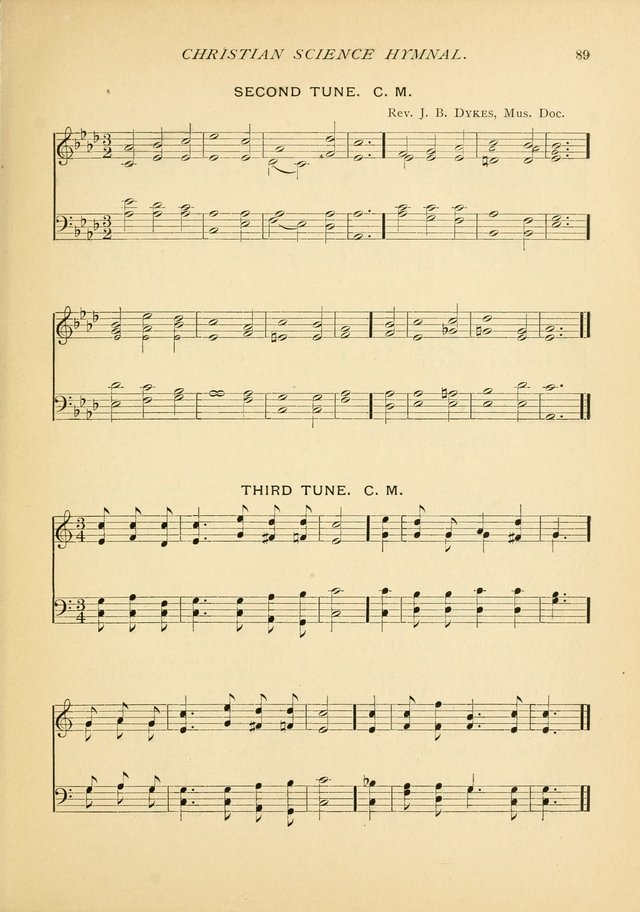 CHRISTIAN SCIENCE HYMNAL. 89

SECOND TUNE. C. M.

Rev. J. B. DYKES, Mus. Doc.

THIRD TUNE. C. M.